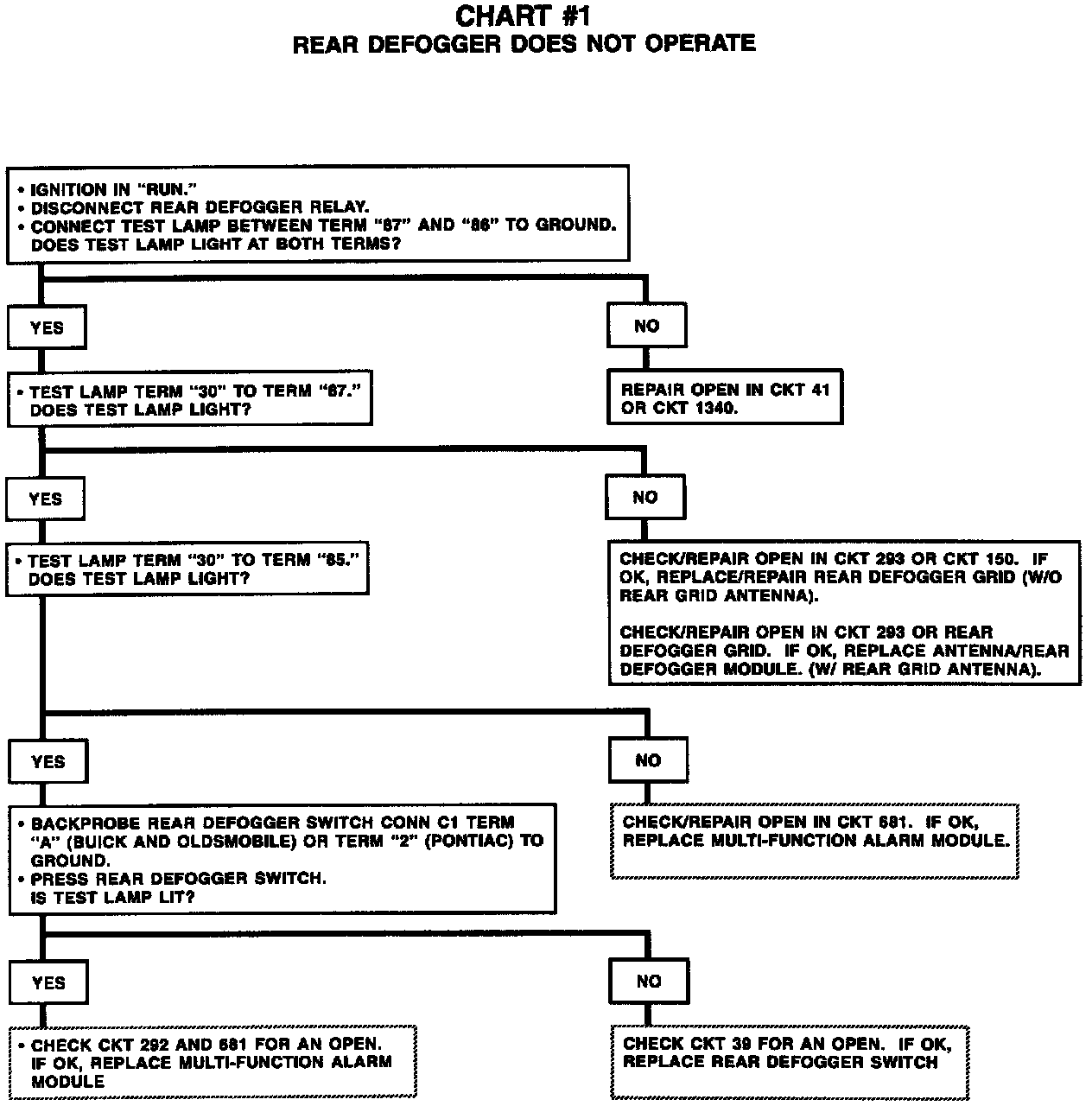 CHART #1
REAR DEFOGGER DOES NOT OPERATE

• IGNITION IN "RUN."
• DISCONNECT REAR DEFOGGER RELAY.
• CONNECT TEST LAMP BETWEEN TERM "87" AND "86" TO GROUND. DOES TEST LAMP LIGHT AT BOTH TERMS?

YES

NO

• TEST LAMP TERM "30" TO TERM "87." DOES TEST LAMP LIGHT?

REPAIR OPEN IN CKT 41 OR CKT 1340.

YES

NO

• TEST LAMP TERM "30" TO TERM "85." DOES TEST LAMP LIGHT?

CHECK/REPAIR OPEN IN CKT 293 OR CKT 150. IF OK, REPLACE/REPAIR REAR DEFOGGER GRID (W/O REAR GRID ANTENNA).

CHECK/REPAIR OPEN IN CKT 293 OR REAR DEFOGGER GRID. IF OK, REPLACE ANTENNA/REAR DEFOGGER MODULE. (W/ REAR GRID ANTENNA).

YES

NO

• BACKPROBE REAR DEFOGGER SWITCH CONN C1 TERM "A" (BUICK AND OLDSMOBILE) OR TERM "2" (PONTIAC) TO GROUND.
• PRESS REAR DEFOGGER SWITCH. IS TEST LAMP LIT?

CHECK/REPAIR OPEN IN CKT 681. IF OK, REPLACE MULTI-FUNCTION ALARM MODULE.

YES

NO

• CHECK CKT 292 AND 681 FOR AN OPEN. IF OK, REPLACE MULTI-FUNCTION ALARM MODULE

CHECK CKT 39 FOR AN OPEN. IF OK, REPLACE REAR DEFOGGER SWITCH